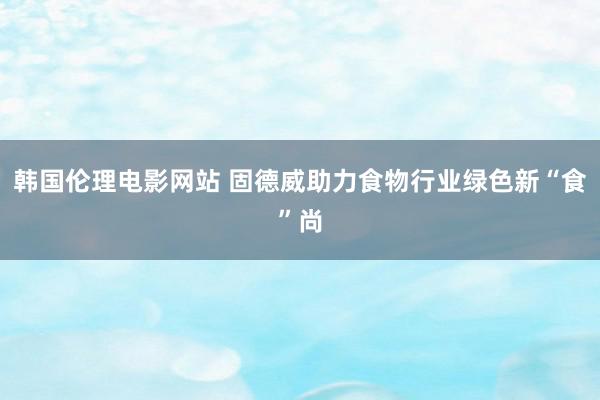 韩国伦理电影网站 固德威助力食物行业绿色新“食”尚